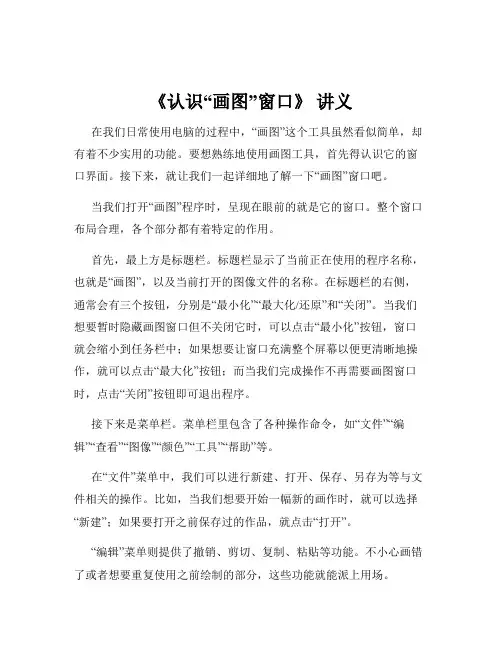 《认识“画图”窗口》 讲义

在我们日常使用电脑的过程中，“画图”这个工具虽然看似简单，却有着不少实用的功能。要想熟练地使用画图工具，首先得认识它的窗口界面。接下来，就让我们一起详细地了解一下“画图”窗口吧。

当我们打开“画图”程序时，呈现在眼前的就是它的窗口。整个窗口布局合理，各个部分都有着特定的作用。

首先，最上方是标题栏。标题栏显示了当前正在使用的程序名称，也就是“画图”，以及当前打开的图像文件的名称。在标题栏的右侧，通常会有三个按钮，分别是“最小化”“最大化/还原”和“关闭”。当我们想要暂时隐藏画图窗口但不关闭它时，可以点击“最小化”按钮，窗口就会缩小到任务栏中；如果想要让窗口充满整个屏幕以便更清晰地操作，就可以点击“最大化”按钮；而当我们完成操作不再需要画图窗口时，点击“关闭”按钮即可退出程序。

接下来是菜单栏。菜单栏里包含了各种操作命令，如“文件”“编辑”“查看”“图像”“颜色”“工具”“帮助”等。

在“文件”菜单中，我们可以进行新建、打开、保存、另存为等与文件相关的操作。比如，当我们想要开始一幅新的画作时，就可以选择“新建”；如果要打开之前保存过的作品，就点击“打开”。

“编辑”菜单则提供了撤销、剪切、复制、粘贴等功能。不小心画错了或者想要重复使用之前绘制的部分，这些功能就能派上用场。